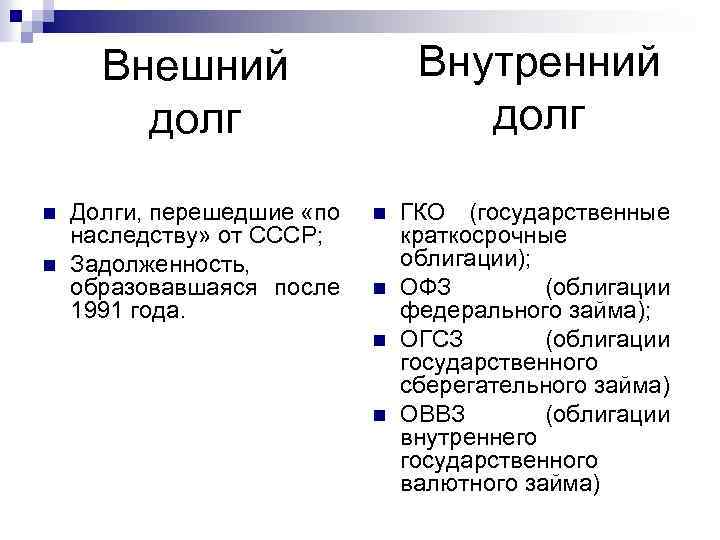 Внешний долг

Долги, перешедшие «по наследству» от СССР;

Задолженность, образовавшаяся после 1991 года.

Внутренний долг

ГКО (государственные краткосрочные облигации);

ОФЗ (облигации федерального займа);

ОГСЗ (облигации государственного сберегательного займа)

ОВВЗ (облигации внутреннего государственного валютного займа)